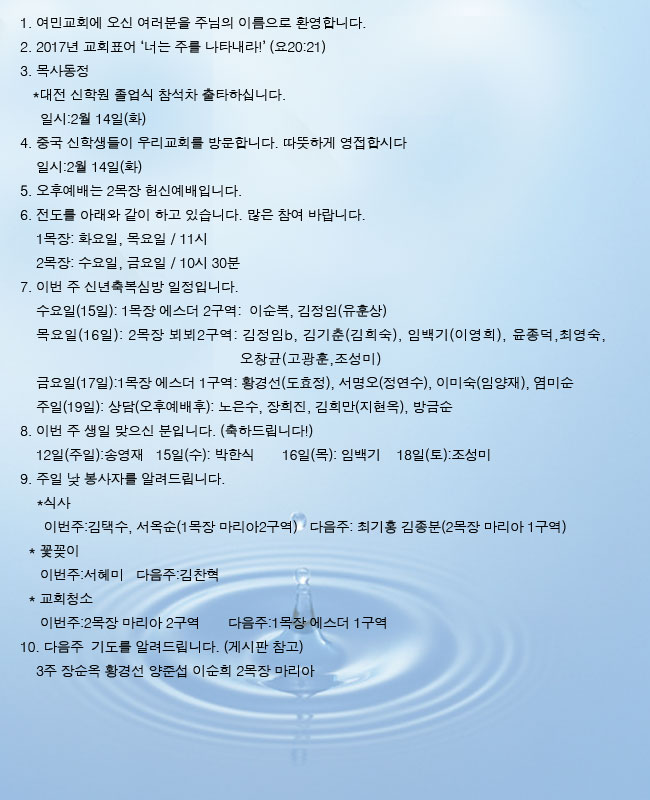 1. 여민교회에 오신 여러분을 주님의 이름으로 환영합니다.
2. 2017년 교회표어 '너는 주를 나타내라!' (요20:21)
3. 목사동정
*대전 신학원 졸업식 참석차 출타하십니다.
일시:2월 14일(화)
4. 중국 신학생들이 우리교회를 방문합니다. 따뜻하게 영접합시다
일시:2월 14일(화)
5. 오후예배는 2목장 헌신예배입니다.
6. 전도를 아래와 같이 하고 있습니다. 많은 참여 바랍니다.
1목장: 화요일, 목요일 / 11시
2목장: 수요일, 금요일 / 10시 30분
7. 이번 주 신년축복심방 일정입니다.
수요일(15일): 1목장 에스더 2구역: 이순복, 김정임(유훈상)
목요일(16일): 2목장 뵈뵈2구역: 김정임b, 김기춘(김희숙), 임백기(이영희), 윤종덕,최영숙, 오창균(고광훈,조성미)
금요일(17일):1목장 에스더 1구역: 황경선(도효정), 서명오(정연수), 이미숙(임양재), 염미순
주일(19일): 상담(오후예배후): 노은수, 장희진, 김희만(지현옥), 방금순
8. 이번 주 생일 맞으신 분입니다. (축하드립니다!)
12일(주일):송영재 15일(수): 박한식 16일(목): 임백기 18일(토):조성미
9. 주일 낮 봉사자를 알려드립니다.
*식사
이번주:김택수, 서옥순(1목장 마리아2구역) 다음주: 최기홍 김종분(2목장 마리아 1구역)
* 꽃꽂이
이번주:서혜미 다음주:김찬혁
* 교회청소
이번주:2목장 마리아 2구역 다음주:1목장 에스더 1구역
10. 다음주 기도를 알려드립니다. (게시판 참고)
3주 장순옥 황경선 양준섭 이순희 2목장 마리아